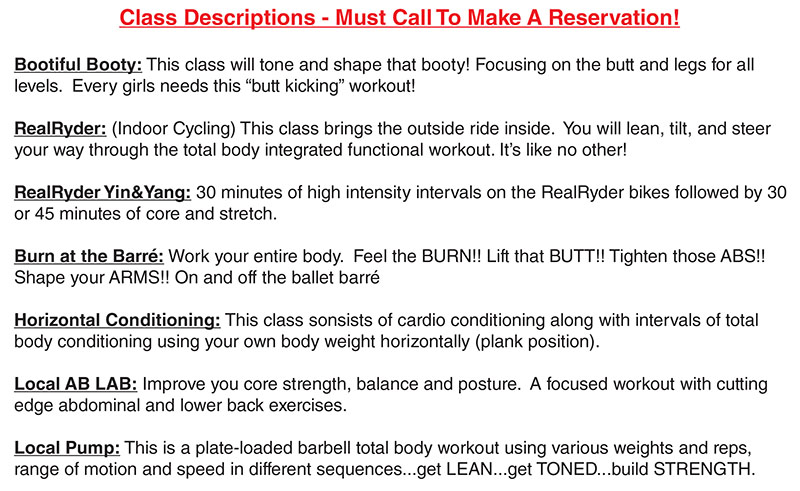 Class Descriptions - Must Call To Make A Reservation!

Bootiful Booty: This class will tone and shape that booty! Focusing on the butt and legs for all levels. Every girls needs this "butt kicking" workout!

RealRyder: (Indoor Cycling) This class brings the outside ride inside. You will lean, tilt, and steer your way through the total body integrated functional workout. It's like no other!

RealRyder Yin&Yang: 30 minutes of high intensity intervals on the RealRyder bikes followed by 30 or 45 minutes of core and stretch.

Burn at the Barré: Work your entire body. Feel the BURN!! Lift that BUTT!! Tighten those ABS!! Shape your ARMS!! On and off the ballet barré

Horizontal Conditioning: This class sonsists of cardio conditioning along with intervals of total body conditioning using your own body weight horizontally (plank position).

Local AB LAB: Improve you core strength, balance and posture. A focused workout with cutting edge abdominal and lower back exercises.

Local Pump: This is a plate-loaded barbell total body workout using various weights and reps, range of motion and speed in different sequences...get LEAN...get TONED...build STRENGTH.